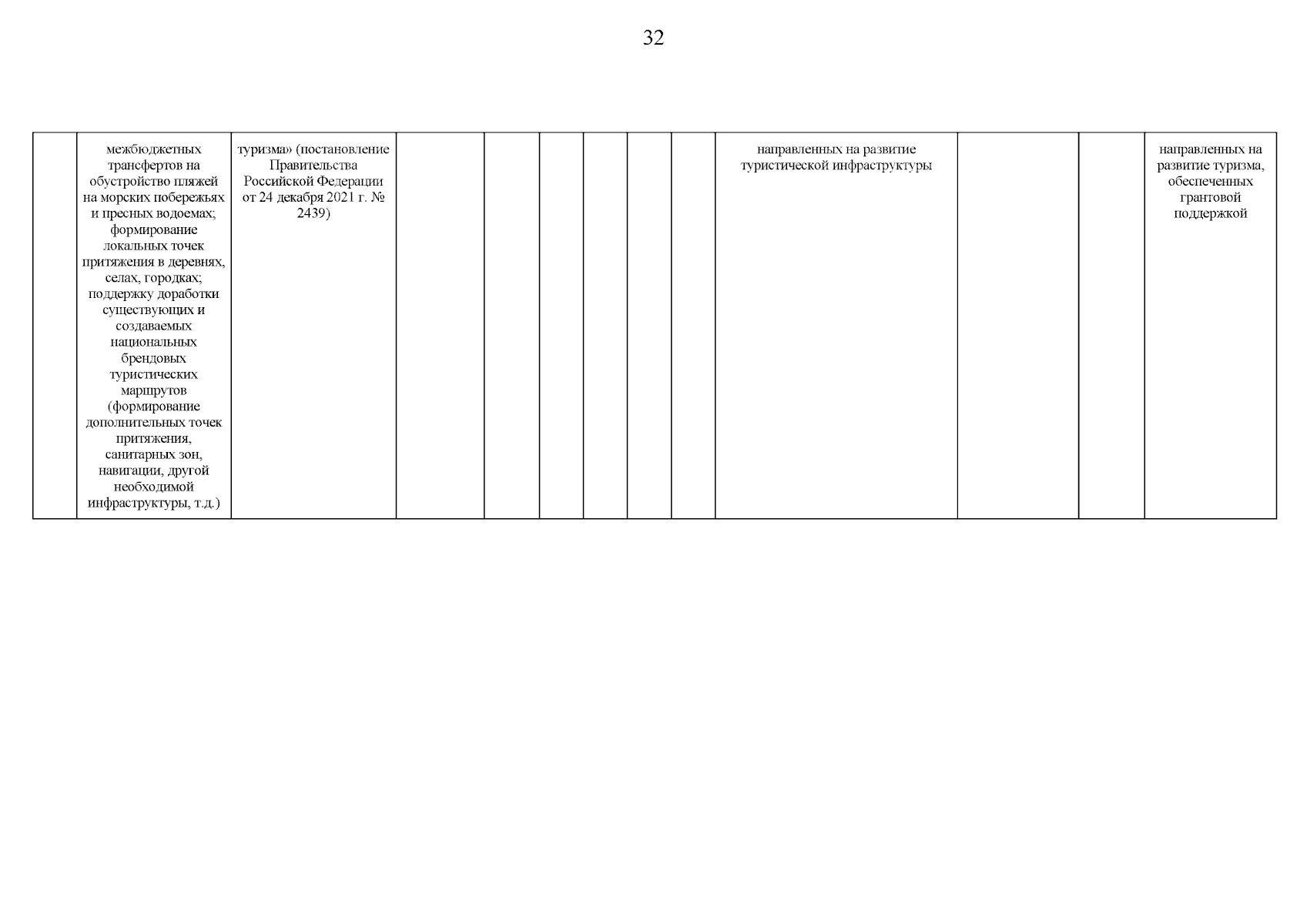 32

| | | | | | | | | | | | | |
|---|---|---|---|---|---|---|---|---|---|---|---|---|
| | межбюджетных трансфертов на обустройство пляжей на морских побережьях и пресных водоемах; формирование локальных точек притяжения в деревнях, селах, городках; поддержку доработки существующих и создаваемых национальных брендовых туристических маршрутов (формирование дополнительных точек притяжения, санитарных зон, навигации, другой необходимой инфраструктуры, т.д.) | туризма» (постановление Правительства Российской Федерации от 24 декабря 2021 г. № 2439) | | | | | | | направленных на развитие туристической инфраструктуры | | | направленных на развитие туризма, обеспеченных грантовой поддержкой |